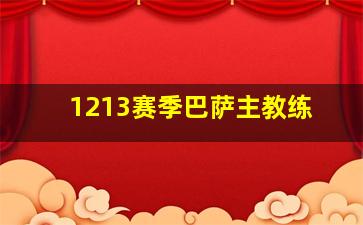 1213赛季巴萨主教练